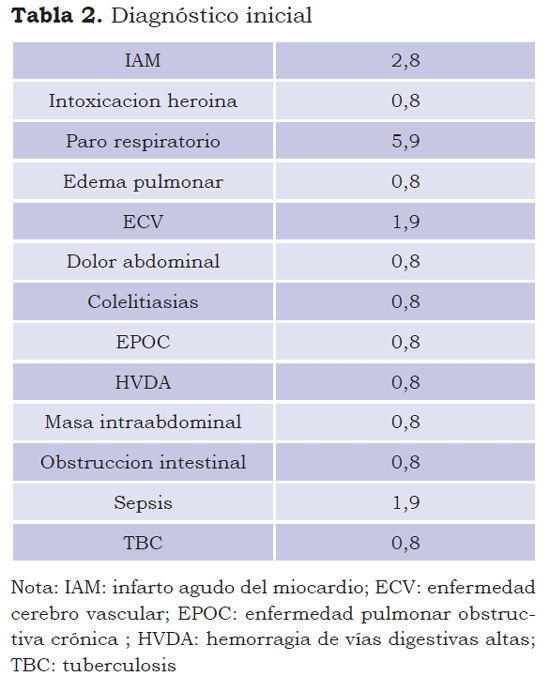 **Tabla 2.** Diagnóstico inicial

| IAM | 2,8 |
|---|---|
| Intoxicacion heroina | 0,8 |
| Paro respiratorio | 5,9 |
| Edema pulmonar | 0,8 |
| ECV | 1,9 |
| Dolor abdominal | 0,8 |
| Colelitiasias | 0,8 |
| EPOC | 0,8 |
| HVDA | 0,8 |
| Masa intraabdominal | 0,8 |
| Obstruccion intestinal | 0,8 |
| Sepsis | 1,9 |
| TBC | 0,8 |

Nota: IAM: infarto agudo del miocardio; ECV: enfermedad cerebro vascular; EPOC: enfermedad pulmonar obstructiva crónica ; HVDA: hemorragia de vías digestivas altas; TBC: tuberculosis